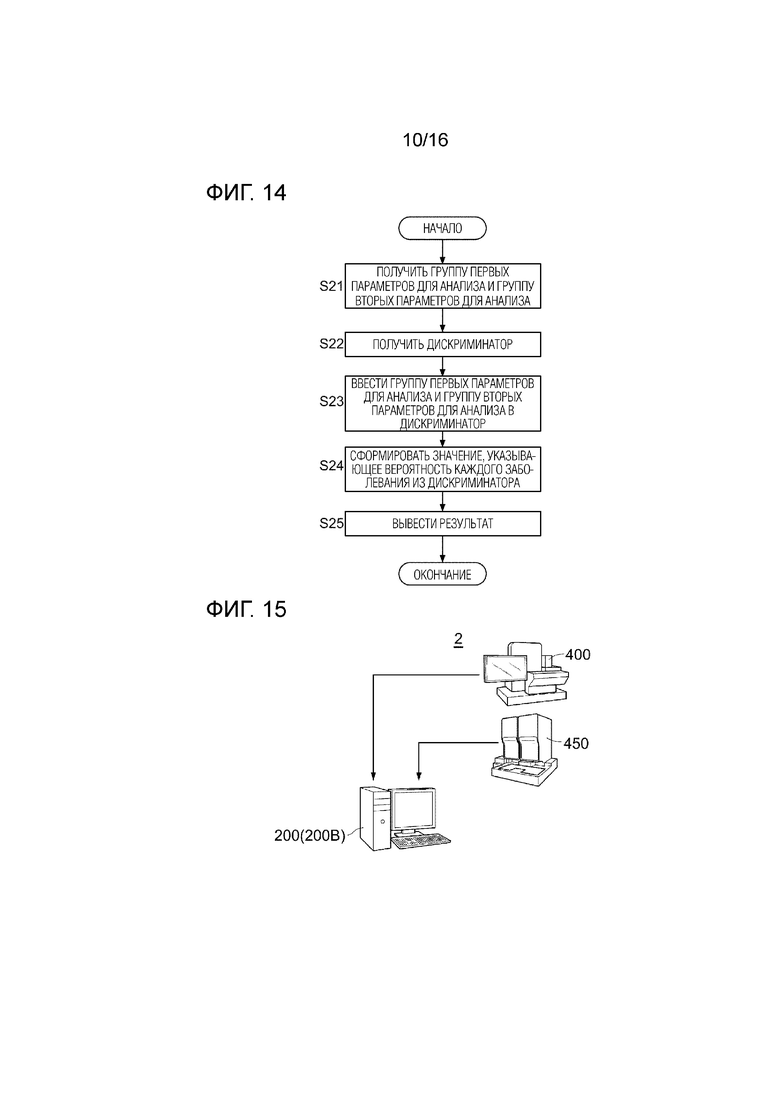 10/16

ФИГ. 14

НАЧАЛО

S21 ПОЛУЧИТЬ ГРУППУ ПЕРВЫХ ПАРАМЕТРОВ ДЛЯ АНАЛИЗА И ГРУППУ ВТОРЫХ ПАРАМЕТРОВ ДЛЯ АНАЛИЗА

S22 ПОЛУЧИТЬ ДИСКРИМИНАТОР

S23 ВВЕСТИ ГРУППУ ПЕРВЫХ ПАРАМЕТРОВ ДЛЯ АНАЛИЗА И ГРУППУ ВТОРЫХ ПАРАМЕТРОВ ДЛЯ АНАЛИЗА В ДИСКРИМИНАТОР

S24 СФОРМИРОВАТЬ ЗНАЧЕНИЕ, УКАЗЫВАЮЩЕЕ ВЕРОЯТНОСТЬ КАЖДОГО ЗАБОЛЕВАНИЯ ИЗ ДИСКРИМИНАТОРА

S25 ВЫВЕСТИ РЕЗУЛЬТАТ

ОКОНЧАНИЕ

ФИГ. 15

2

400

450

200(200B)